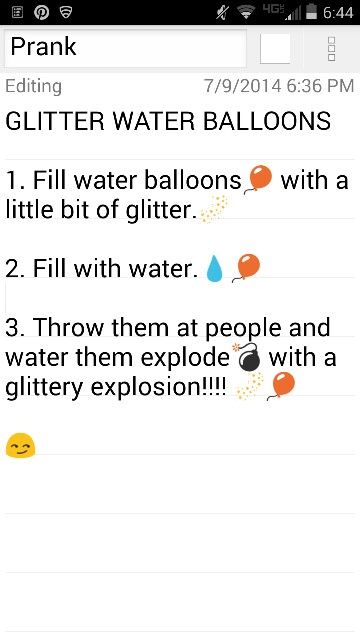 4G 6:44

Prank

Editing 7/9/2014 6:36 PM

GLITTER WATER BALLOONS

1. Fill water balloons with a little bit of glitter.

2. Fill with water.

3. Throw them at people and water them explode with a glittery explosion!!!!